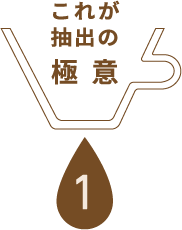 これが
抽出の
極意

1